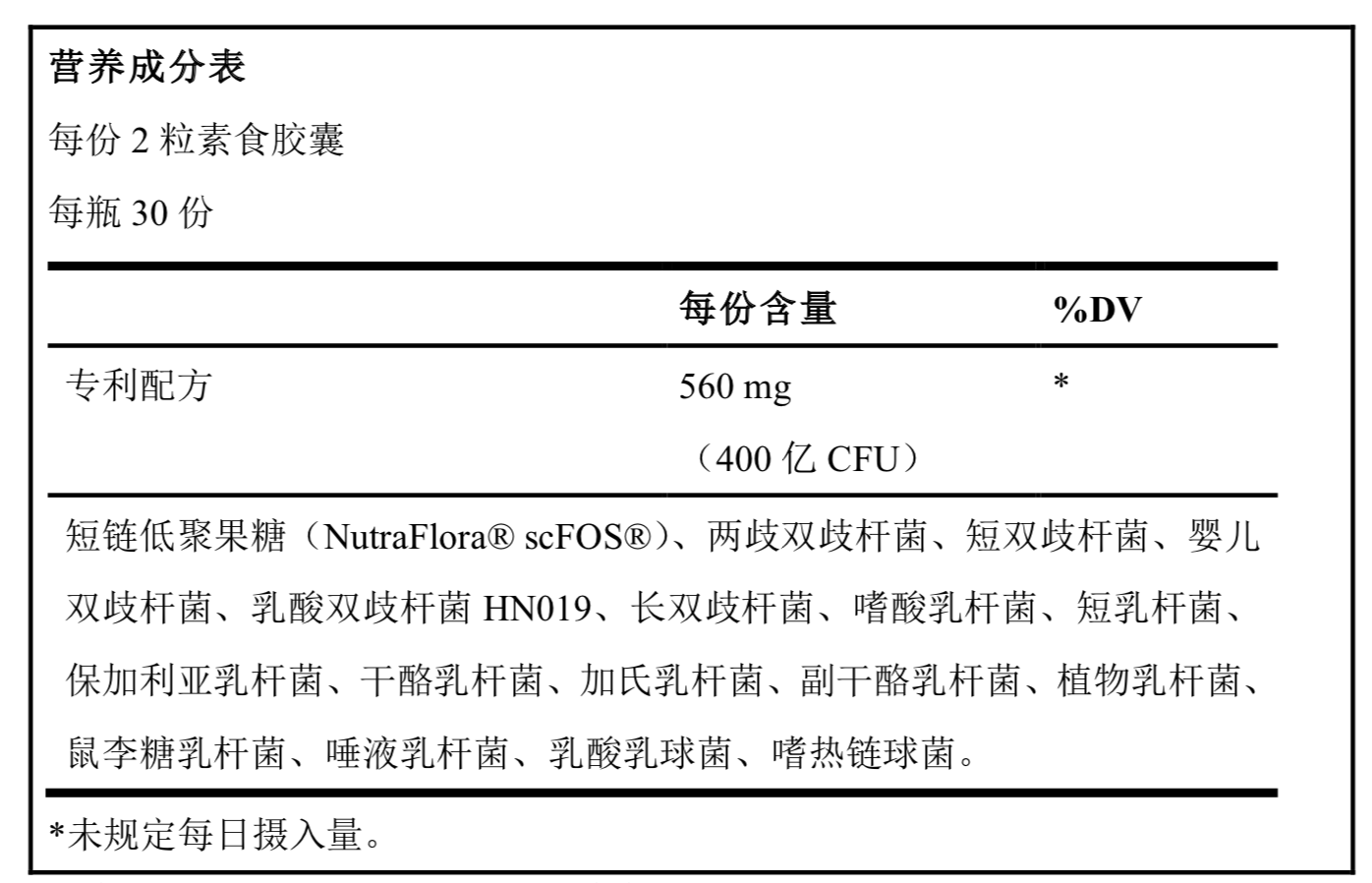 营养成分表

每份 2 粒素食胶囊

每瓶 30 份

| | 每份含量 | %DV |
|---|---|---|
| 专利配方 | 560 mg （400 亿 CFU） | * |

短链低聚果糖（NutraFlora® scFOS®）、两歧双歧杆菌、短双歧杆菌、婴儿双歧杆菌、乳酸双歧杆菌 HN019、长双歧杆菌、嗜酸乳杆菌、短乳杆菌、保加利亚乳杆菌、干酪乳杆菌、加氏乳杆菌、副干酪乳杆菌、植物乳杆菌、鼠李糖乳杆菌、唾液乳杆菌、乳酸乳球菌、嗜热链球菌。

*未规定每日摄入量。